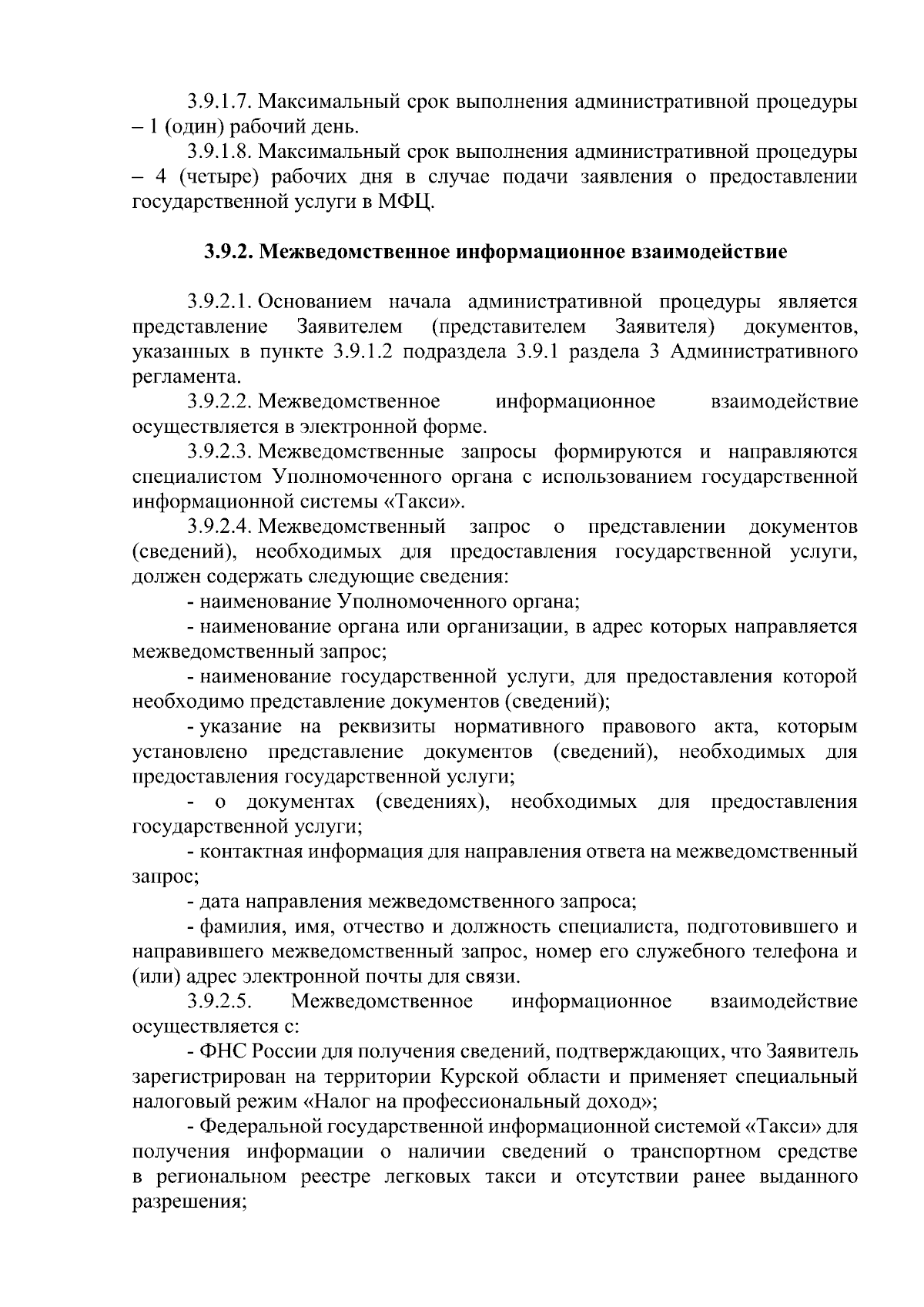 3.9.1.7. Максимальный срок выполнения административной процедуры – 1 (один) рабочий день.

3.9.1.8. Максимальный срок выполнения административной процедуры – 4 (четыре) рабочих дня в случае подачи заявления о предоставлении государственной услуги в МФЦ.

3.9.2. Межведомственное информационное взаимодействие

3.9.2.1. Основанием начала административной процедуры является представление Заявителем (представителем Заявителя) документов, указанных в пункте 3.9.1.2 подраздела 3.9.1 раздела 3 Административного регламента.

3.9.2.2. Межведомственное информационное взаимодействие осуществляется в электронной форме.

3.9.2.3. Межведомственные запросы формируются и направляются специалистом Уполномоченного органа с использованием государственной информационной системы «Такси».

3.9.2.4. Межведомственный запрос о представлении документов (сведений), необходимых для предоставления государственной услуги, должен содержать следующие сведения:

- наименование Уполномоченного органа;

- наименование органа или организации, в адрес которых направляется межведомственный запрос;

- наименование государственной услуги, для предоставления которой необходимо представление документов (сведений);

- указание на реквизиты нормативного правового акта, которым установлено представление документов (сведений), необходимых для предоставления государственной услуги;

- о документах (сведениях), необходимых для предоставления государственной услуги;

- контактная информация для направления ответа на межведомственный запрос;

- дата направления межведомственного запроса;

- фамилия, имя, отчество и должность специалиста, подготовившего и направившего межведомственный запрос, номер его служебного телефона и (или) адрес электронной почты для связи.

3.9.2.5. Межведомственное информационное взаимодействие осуществляется с:

- ФНС России для получения сведений, подтверждающих, что Заявитель зарегистрирован на территории Курской области и применяет специальный налоговый режим «Налог на профессиональный доход»;

- Федеральной государственной информационной системой «Такси» для получения информации о наличии сведений о транспортном средстве в региональном реестре легковых такси и отсутствии ранее выданного разрешения;